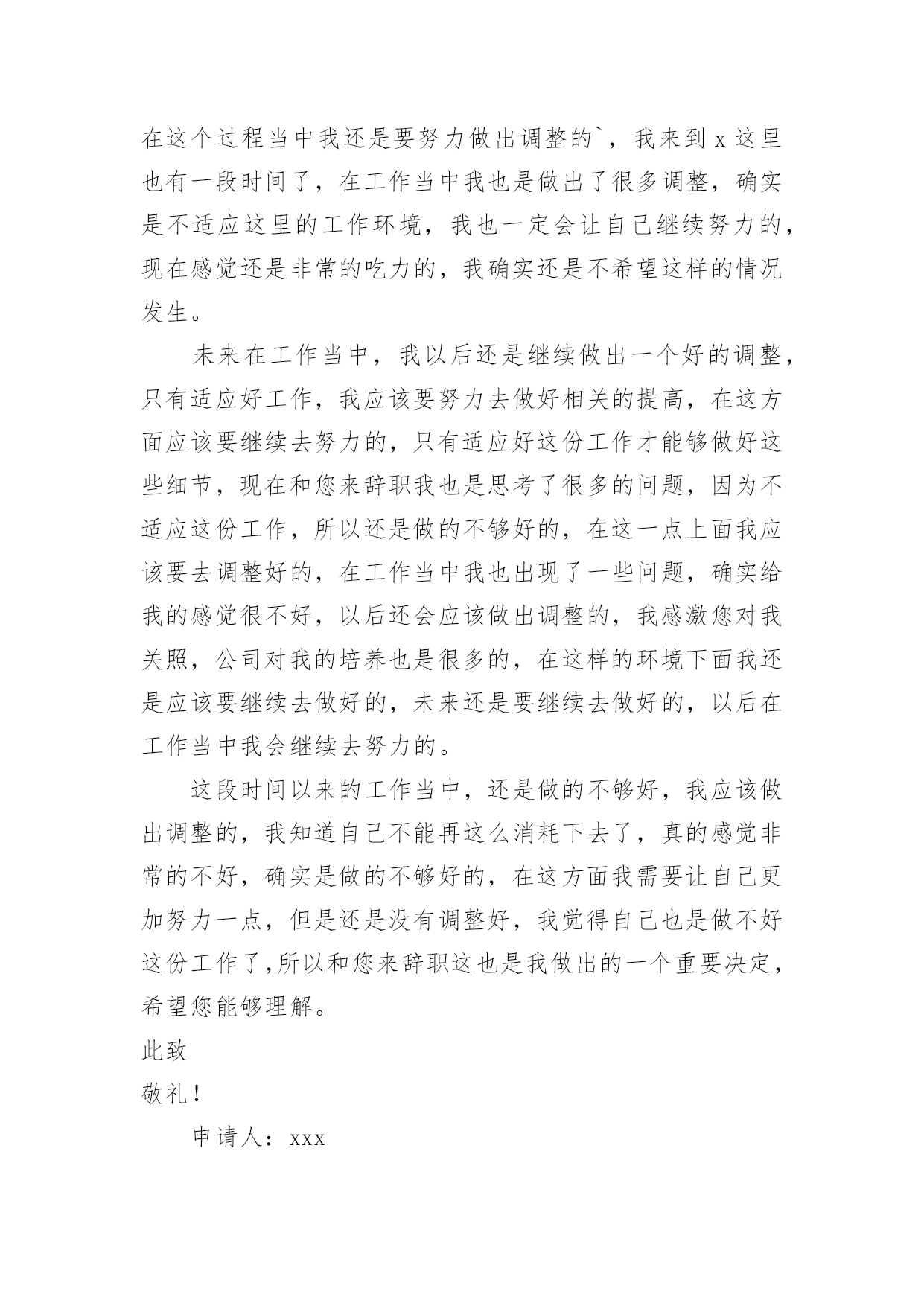 在这个过程当中我还是要努力做出调整的`，我来到 x 这里也有一段时间了，在工作当中我也是做出了很多调整，确实是不适应这里的工作环境，我也一定会让自己继续努力的，现在感觉还是非常的吃力的，我确实还是不希望这样的情况发生。

未来在工作当中，我以后还是继续做出一个好的调整，只有适应好工作，我应该要努力去做好相关的提高，在这方面应该要继续去努力的，只有适应好这份工作才能够做好这些细节，现在和您来辞职我也是思考了很多的问题，因为不适应这份工作，所以还是做的不够好的，在这一点上面我应该要去调整好的，在工作当中我也出现了一些问题，确实给我的感觉很不好，以后还会应该做出调整的，我感激您对我关照，公司对我的培养也是很多的，在这样的环境下面我还是应该要继续去做好的，未来还是要继续去做好的，以后在工作当中我会继续去努力的。

这段时间以来的工作当中，还是做的不够好，我应该做出调整的，我知道自己不能再这么消耗下去了，真的感觉非常的不好，确实是做的不够好的，在这方面我需要让自己更加努力一点，但是还是没有调整好，我觉得自己也是做不好这份工作了,所以和您来辞职这也是我做出的一个重要决定，希望您能够理解。

此致

敬礼！

申请人：xxx